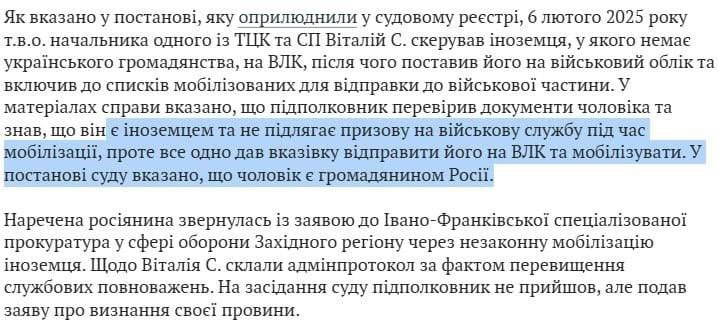 Як вказано у постанові, яку оприлюднили у судовому реєстрі, 6 лютого 2025 року т.в.о. начальника одного із ТЦК та СП Віталій С. скерував іноземця, у якого немає українського громадянства, на ВЛК, після чого поставив його на військовий облік та включив до списків мобілізованих для відправки до військової частини. У матеріалах справи вказано, що підполковник перевірив документи чоловіка та знав, що він є іноземцем та не підлягає призову на військову службу під час мобілізації, проте все одно дав вказівку відправити його на ВЛК та мобілізувати. У постанові суду вказано, що чоловік є громадянином Росії.

Наречена росіянина звернулась із заявою до Івано-Франківської спеціалізованої прокуратура у сфері оборони Західного регіону через незаконну мобілізацію іноземця. Щодо Віталія С. склали адмінпротокол за фактом перевищення службових повноважень. На засідання суду підполковник не прийшов, але подав заяву про визнання своєї провини.